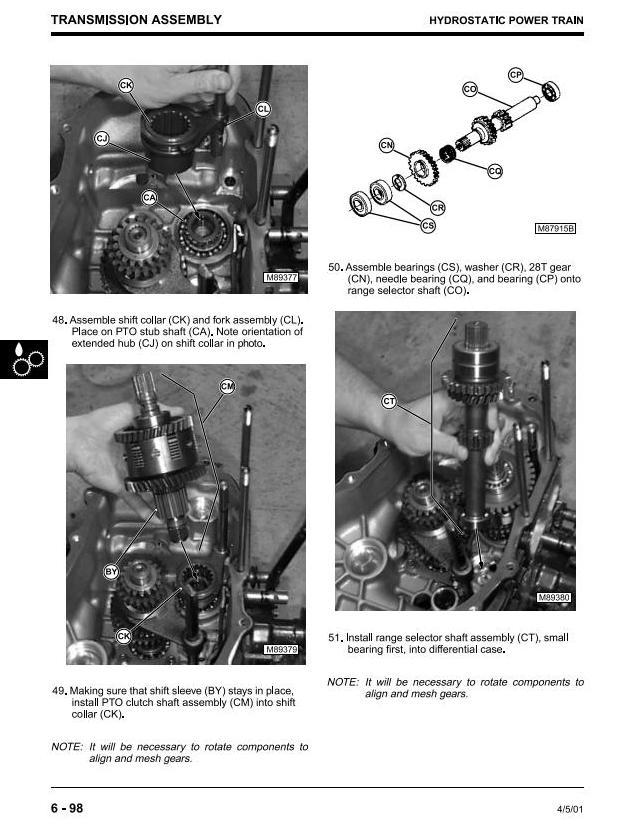 TRANSMISSION ASSEMBLY

HYDROSTATIC POWER TRAIN

CK
CL
CJ
CA
M89377

48. Assemble shift collar (CK) and fork assembly (CL). Place on PTO stub shaft (CA). Note orientation of extended hub (CJ) on shift collar in photo.

CM
BY
CK
M89379

49. Making sure that shift sleeve (BY) stays in place, install PTO clutch shaft assembly (CM) into shift collar (CK).

NOTE: It will be necessary to rotate components to align and mesh gears.

CP
CO
CN
CQ
CR
CS
M87915B

50. Assemble bearings (CS), washer (CR), 28T gear (CN), needle bearing (CQ), and bearing (CP) onto range selector shaft (CO).

CT
M89380

51. Install range selector shaft assembly (CT), small bearing first, into differential case.

NOTE: It will be necessary to rotate components to align and mesh gears.

6 - 98

4/5/01